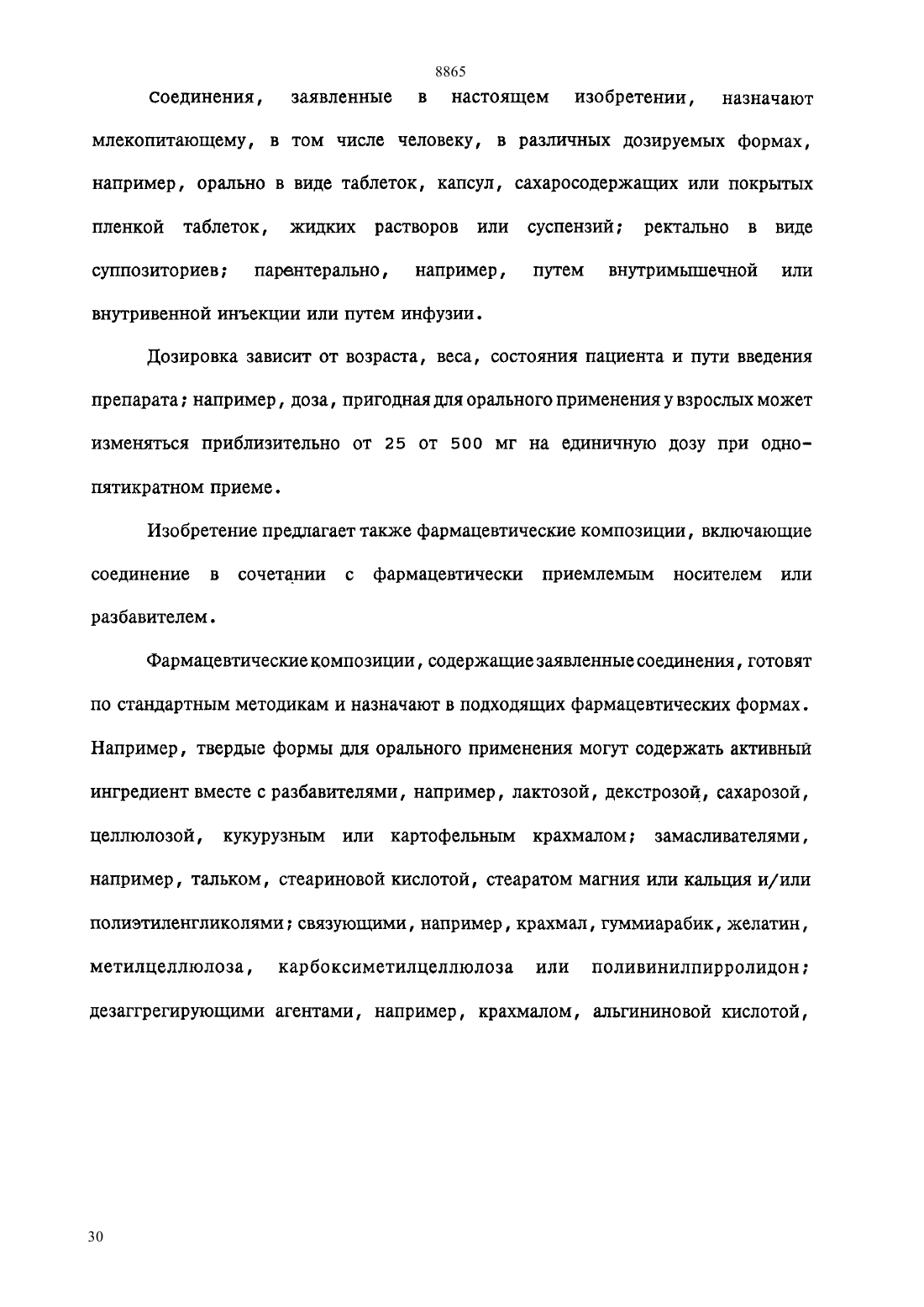 8865

Соединения, заявленные в настоящем изобретении, назначают млекопитающему, в том числе человеку, в различных дозируемых формах, например, орально в виде таблеток, капсул, сахаросодержащих или покрытых пленкой таблеток, жидких растворов или суспензий; ректально в виде суппозиториев; парентерально, например, путем внутримышечной или внутривенной инъекции или путем инфузии.

Дозировка зависит от возраста, веса, состояния пациента и пути введения препарата; например, доза, пригодная для орального применения у взрослых может изменяться приблизительно от 25 от 500 мг на единичную дозу при одно-пятикратном приеме.

Изобретение предлагает также фармацевтические композиции, включающие соединение в сочетании с фармацевтически приемлемым носителем или разбавителем.

Фармацевтические композиции, содержащие заявленные соединения, готовят по стандартным методикам и назначают в подходящих фармацевтических формах. Например, твердые формы для орального применения могут содержать активный ингредиент вместе с разбавителями, например, лактозой, декстрозой, сахарозой, целлюлозой, кукурузным или картофельным крахмалом; замасливателями, например, тальком, стеариновой кислотой, стеаратом магния или кальция и/или полиэтиленгликолями; связующими, например, крахмал, гуммиарабик, желатин, метилцеллюлоза, карбоксиметилцеллюлоза или поливинилпирролидон; дезаггрегирующими агентами, например, крахмалом, альгининовой кислотой,

30